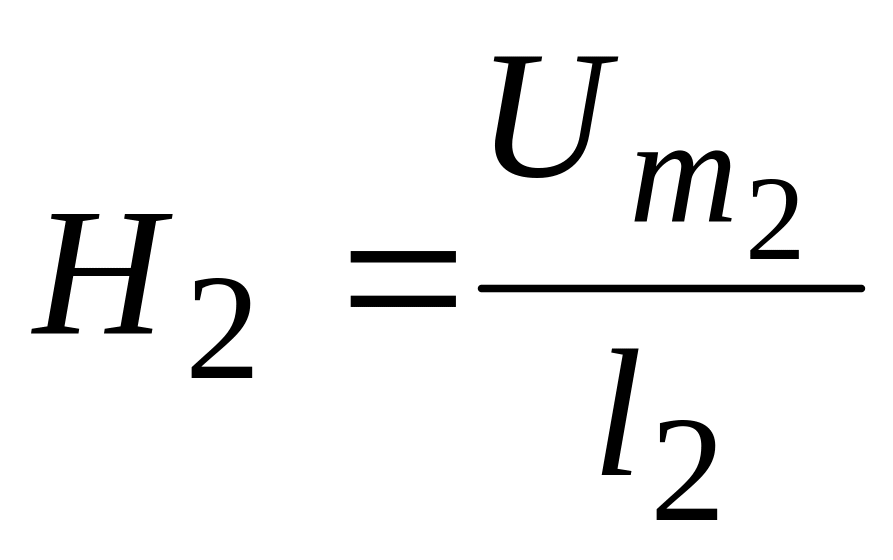 $H_2 = \frac{U_{m_2}}{l_2}$